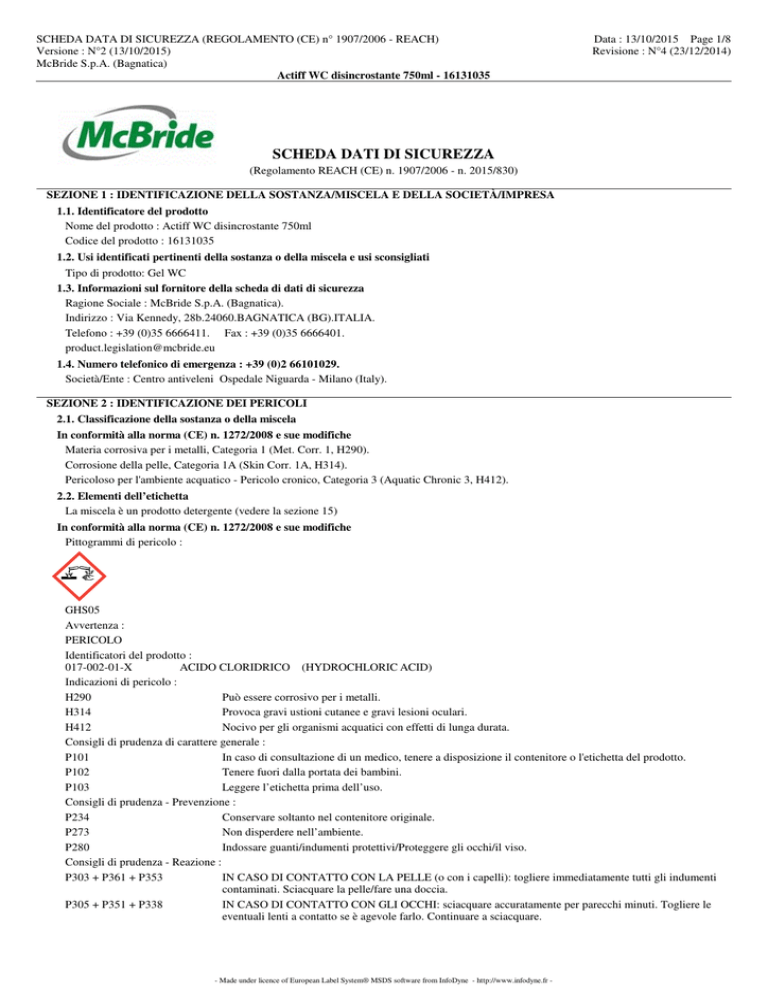 SCHEDA DATA DI SICUREZZA (REGOLAMENTO (CE) n° 1907/2006 - REACH)
Versione : N°2 (13/10/2015)
McBride S.p.A. (Bagnatica)

Data : 13/10/2015 Page 1/8
Revisione : N°4 (23/12/2014)

Actiff WC disincrostante 750ml - 16131035

McBride

SCHEDA DATI DI SICUREZZA
(Regolamento REACH (CE) n. 1907/2006 - n. 2015/830)

SEZIONE 1 : IDENTIFICAZIONE DELLA SOSTANZA/MISCELA E DELLA SOCIETÀ/IMPRESA
1.1. Identificatore del prodotto
Nome del prodotto : Actiff WC disincrostante 750ml
Codice del prodotto : 16131035
1.2. Usi identificati pertinenti della sostanza o della miscela e usi sconsigliati
Tipo di prodotto: Gel WC
1.3. Informazioni sul fornitore della scheda di dati di sicurezza
Ragione Sociale : McBride S.p.A. (Bagnatica).
Indirizzo : Via Kennedy, 28b.24060.BAGNATICA (BG).ITALIA.
Telefono : +39 (0)35 6666411. Fax : +39 (0)35 6666401.
product.legislation@mcbride.eu
1.4. Numero telefonico di emergenza : +39 (0)2 66101029.
Società/Ente : Centro antiveleni Ospedale Niguarda - Milano (Italy).

SEZIONE 2 : IDENTIFICAZIONE DEI PERICOLI
2.1. Classificazione della sostanza o della miscela
In conformità alla norma (CE) n. 1272/2008 e sue modifiche
Materia corrosiva per i metalli, Categoria 1 (Met. Corr. 1, H290).
Corrosione della pelle, Categoria 1A (Skin Corr. 1A, H314).
Pericoloso per l'ambiente acquatico - Pericolo cronico, Categoria 3 (Aquatic Chronic 3, H412).
2.2. Elementi dell'etichetta
La miscela è un prodotto detergente (vedere la sezione 15)
In conformità alla norma (CE) n. 1272/2008 e sue modifiche
Pittogrammi di pericolo :

GHS05
Avvertenza :
PERICOLO
Identificatori del prodotto :
017-002-01-X ACIDO CLORIDRICO (HYDROCHLORIC ACID)
Indicazioni di pericolo :
H290 Può essere corrosivo per i metalli.
H314 Provoca gravi ustioni cutanee e gravi lesioni oculari.
H412 Nocivo per gli organismi acquatici con effetti di lunga durata.
Consigli di prudenza di carattere generale :
P101 In caso di consultazione di un medico, tenere a disposizione il contenitore o l'etichetta del prodotto.
P102 Tenere fuori dalla portata dei bambini.
P103 Leggere l'etichetta prima dell'uso.
Consigli di prudenza - Prevenzione :
P234 Conservare soltanto nel contenitore originale.
P273 Non disperdere nell'ambiente.
P280 Indossare guanti/indumenti protettivi/Proteggere gli occhi/il viso.
Consigli di prudenza - Reazione :
P303 + P361 + P353 IN CASO DI CONTATTO CON LA PELLE (o con i capelli): togliere immediatamente tutti gli indumenti contaminati. Sciacquare la pelle/fare una doccia.
P305 + P351 + P338 IN CASO DI CONTATTO CON GLI OCCHI: sciacquare accuratamente per parecchi minuti. Togliere le eventuali lenti a contatto se è agevole farlo. Continuare a sciacquare.

- Made under licence of European Label System® MSDS software from InfoDyne - http://www.infodyne.fr -